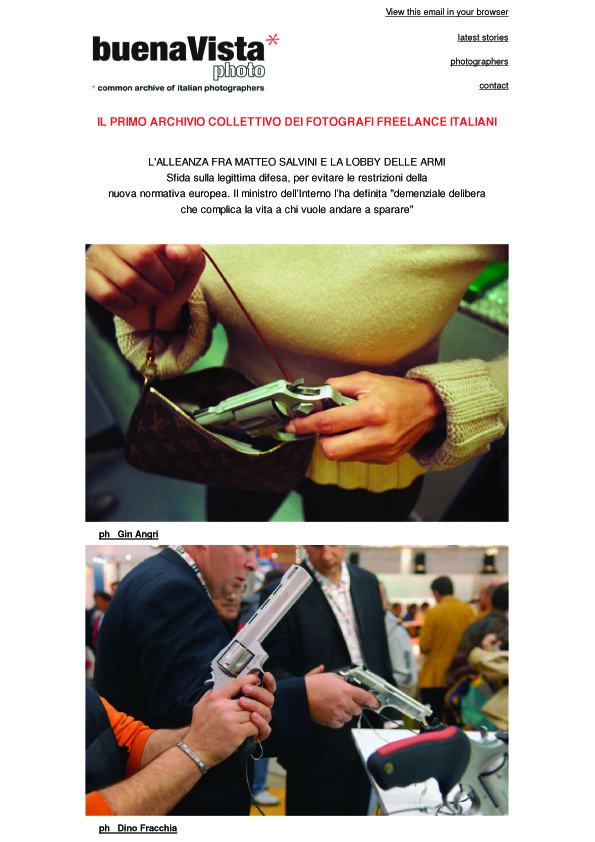 View this email in your browser

buenaVista*
photo
* common archive of italian photographers

latest stories

photographers

contact

IL PRIMO ARCHIVIO COLLETTIVO DEI FOTOGRAFI FREELANCE ITALIANI

L'ALLEANZA FRA MATTEO SALVINI E LA LOBBY DELLE ARMI
Sfida sulla legittima difesa, per evitare le restrizioni della nuova normativa europea. Il ministro dell'Interno l'ha definita "demenziale delibera che complica la vita a chi vuole andare a sparare"

ph_ Gin Angri

ph_ Dino Fracchia